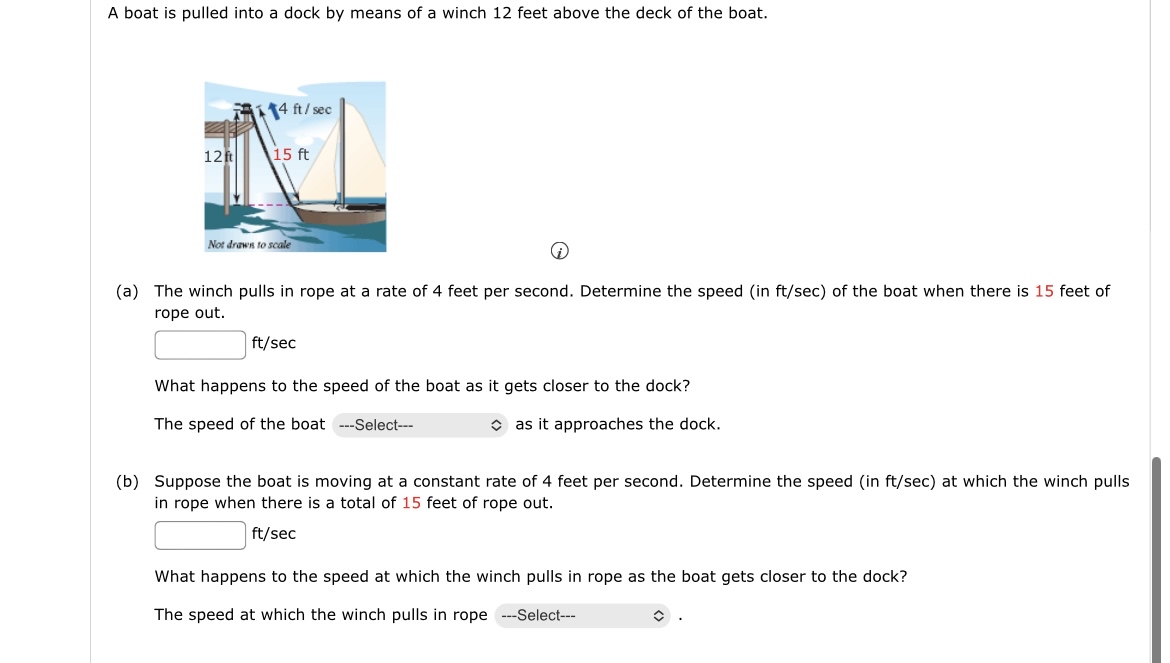 A boat is pulled into a dock by means of a winch 12 feet above the deck of the boat.

4 ft / sec

12 ft

15 ft

Not drawn to scale

(a) The winch pulls in rope at a rate of 4 feet per second. Determine the speed (in ft/sec) of the boat when there is 15 feet of rope out.

ft/sec

What happens to the speed of the boat as it gets closer to the dock?

The speed of the boat ---Select--- as it approaches the dock.

(b) Suppose the boat is moving at a constant rate of 4 feet per second. Determine the speed (in ft/sec) at which the winch pulls in rope when there is a total of 15 feet of rope out.

ft/sec

What happens to the speed at which the winch pulls in rope as the boat gets closer to the dock?

The speed at which the winch pulls in rope ---Select--- .